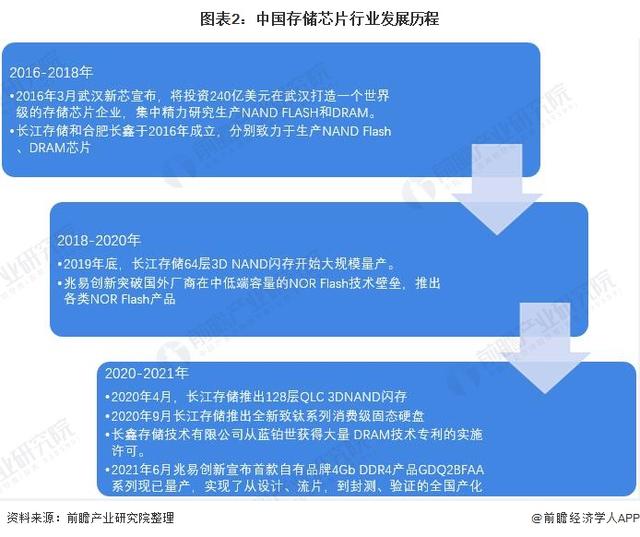 图表2：中国存储芯片行业发展历程

2016-2018年

•2016年3月武汉新芯宣布，将投资240亿美元在武汉打造一个世界级的存储芯片企业，集中精力研究生产NAND FLASH和DRAM。

•长江存储和合肥长鑫于2016年成立，分别致力于生产NAND Flash、DRAM芯片

2018-2020年

•2019年底，长江存储64层3D NAND闪存开始大规模量产。

•兆易创新突破国外厂商在中低端容量的NOR Flash技术壁垒，推出各类NOR Flash产品

2020-2021年

•2020年4月，长江存储推出128层QLC 3DNAND闪存

•2020年9月长江存储推出全新致钛系列消费级固态硬盘

•长鑫存储技术有限公司从蓝铂世获得大量 DRAM技术专利的实施许可。

•2021年6月兆易创新宣布首款自有品牌4Gb DDR4产品GDQ2BFAA系列现已量产，实现了从设计、流片，到封测、验证的全国产化

资料来源：前瞻产业研究院整理

@前瞻经济学人APP